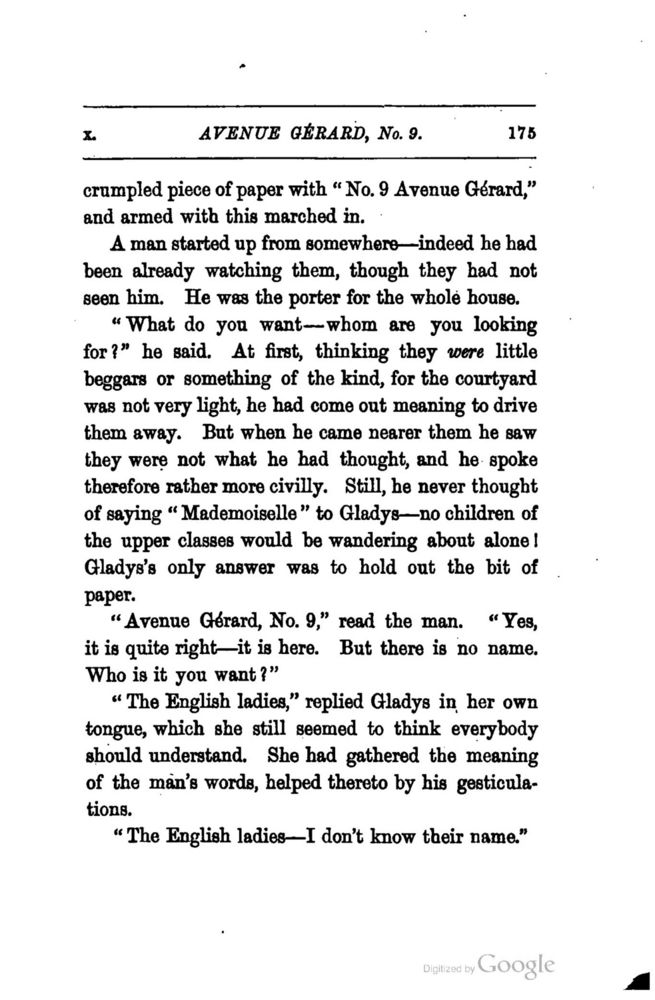 x. AVENUE GÉRARD, No. 9. 175

crumpled piece of paper with "No. 9 Avenue Gérard," and armed with this marched in.

A man started up from somewhere—indeed he had been already watching them, though they had not seen him. He was the porter for the whole house.

"What do you want—whom are you looking for?" he said. At first, thinking they were little beggars or something of the kind, for the courtyard was not very light, he had come out meaning to drive them away. But when he came nearer them he saw they were not what he had thought, and he spoke therefore rather more civilly. Still, he never thought of saying "Mademoiselle" to Gladys—no children of the upper classes would be wandering about alone! Gladys's only answer was to hold out the bit of paper.

"Avenue Gérard, No. 9," read the man. "Yes, it is quite right—it is here. But there is no name. Who is it you want?"

"The English ladies," replied Gladys in her own tongue, which she still seemed to think everybody should understand. She had gathered the meaning of the man's words, helped thereto by his gesticulations.

"The English ladies—I don't know their name."

Digitized by Google